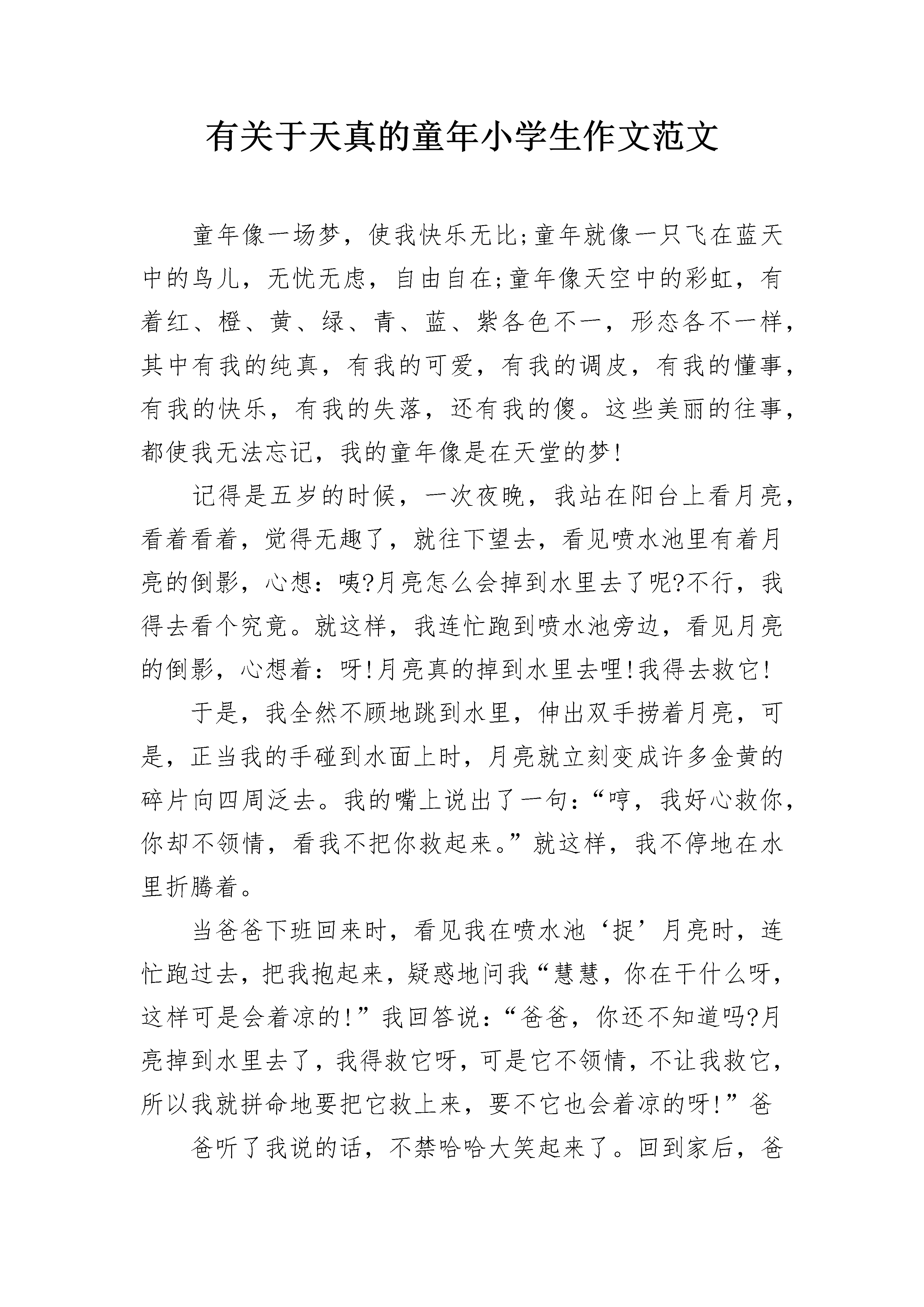 有关于天真的童年小学生作文范文

童年像一场梦，使我快乐无比;童年就像一只飞在蓝天中的鸟儿，无忧无虑，自由自在;童年像天空中的彩虹，有着红、橙、黄、绿、青、蓝、紫各色不一，形态各不一样，其中有我的纯真，有我的可爱，有我的调皮，有我的懂事，有我的快乐，有我的失落，还有我的傻。这些美丽的往事，都使我无法忘记，我的童年像是在天堂的梦!

记得是五岁的时候，一次夜晚，我站在阳台上看月亮，看着看着，觉得无趣了，就往下望去，看见喷水池里有着月亮的倒影，心想：咦?月亮怎么会掉到水里去了呢?不行，我得去看个究竟。就这样，我连忙跑到喷水池旁边，看见月亮的倒影，心想着：呀!月亮真的掉到水里去哩!我得去救它!

于是，我全然不顾地跳到水里，伸出双手捞着月亮，可是，正当我的手碰到水面上时，月亮就立刻变成许多金黄的碎片向四周泛去。我的嘴上说出了一句：“哼，我好心救你，你却不领情，看我不把你救起来。”就这样，我不停地在水里折腾着。

当爸爸下班回来时，看见我在喷水池‘捉’月亮时，连忙跑过去，把我抱起来，疑惑地问我“慧慧，你在干什么呀，这样可是会着凉的!”我回答说：“爸爸，你还不知道吗?月亮掉到水里去了，我得救它呀，可是它不领情，不让我救它，所以我就拼命地要把它救上来，要不它也会着凉的呀!”爸

爸听了我说的话，不禁哈哈大笑起来了。回到家后，爸